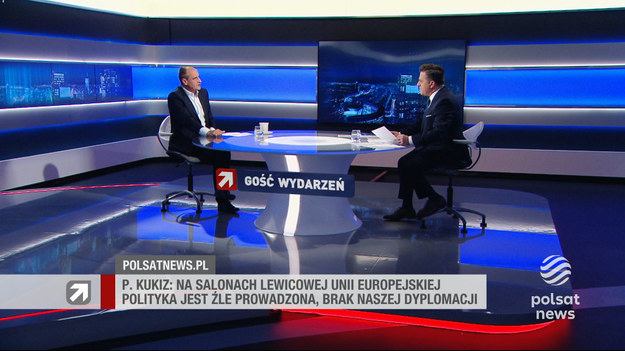 GOŚĆ WYDARZEŃ

POLSATNEWS.PL

P. KUKIZ: NA SALONACH LEWICOWEJ UNII EUROPEJSKIEJ POLITYKA JEST ŹLE PROWADZONA, BRAK NASZEJ DYPLOMACJI

polsat news